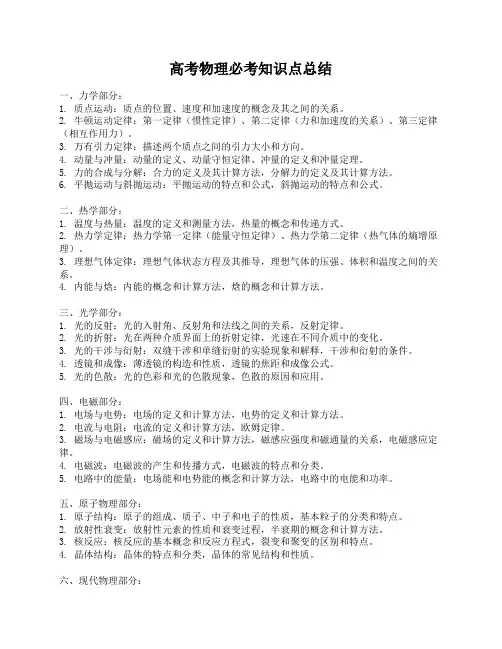 高考物理必考知识点总结

一、力学部分：
1. 质点运动：质点的位置、速度和加速度的概念及其之间的关系。
2. 牛顿运动定律：第一定律（惯性定律）、第二定律（力和加速度的关系）、第三定律（相互作用力）。
3. 万有引力定律：描述两个质点之间的引力大小和方向。
4. 动量与冲量：动量的定义、动量守恒定律、冲量的定义和冲量定理。
5. 力的合成与分解：合力的定义及其计算方法，分解力的定义及其计算方法。
6. 平抛运动与斜抛运动：平抛运动的特点和公式，斜抛运动的特点和公式。

二、热学部分：
1. 温度与热量：温度的定义和测量方法，热量的概念和传递方式。
2. 热力学定律：热力学第一定律（能量守恒定律）、热力学第二定律（热气体的熵增原理）。
3. 理想气体定律：理想气体状态方程及其推导，理想气体的压强、体积和温度之间的关系。
4. 内能与焓：内能的概念和计算方法，焓的概念和计算方法。

三、光学部分：
1. 光的反射：光的入射角、反射角和法线之间的关系，反射定律。
2. 光的折射：光在两种介质界面上的折射定律，光速在不同介质中的变化。
3. 光的干涉与衍射：双缝干涉和单缝衍射的实验现象和解释，干涉和衍射的条件。
4. 透镜和成像：薄透镜的构造和性质，透镜的焦距和成像公式。
5. 光的色散：光的色彩和光的色散现象，色散的原因和应用。

四、电磁部分：
1. 电场与电势：电场的定义和计算方法，电势的定义和计算方法。
2. 电流与电阻：电流的定义和计算方法，欧姆定律。
3. 磁场与电磁感应：磁场的定义和计算方法，磁感应强度和磁通量的关系，电磁感应定律。
4. 电磁波：电磁波的产生和传播方式，电磁波的特点和分类。
5. 电路中的能量：电场能和电势能的概念和计算方法，电路中的电能和功率。

五、原子物理部分：
1. 原子结构：原子的组成、质子、中子和电子的性质，基本粒子的分类和特点。
2. 放射性衰变：放射性元素的性质和衰变过程，半衰期的概念和计算方法。
3. 核反应：核反应的基本概念和反应方程式，裂变和聚变的区别和特点。
4. 晶体结构：晶体的特点和分类，晶体的常见结构和性质。

六、现代物理部分：